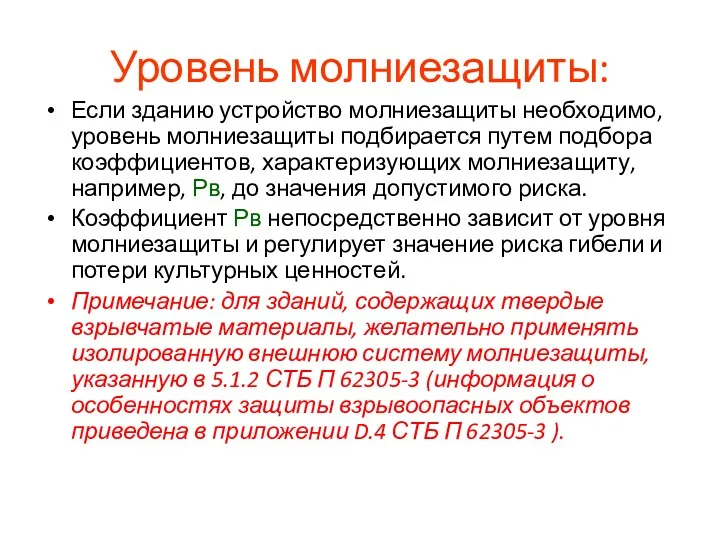 Уровень молниезащиты:

• Если зданию устройство молниезащиты необходимо, уровень молниезащиты подбирается путем подбора коэффициентов, характеризующих молниезащиту, например, Рв, до значения допустимого риска.

• Коэффициент Рв непосредственно зависит от уровня молниезащиты и регулирует значение риска гибели и потери культурных ценностей.

• Примечание: для зданий, содержащих твердые взрывчатые материалы, желательно применять изолированную внешнюю систему молниезащиты, указанную в 5.1.2 СТБ П 62305-3 (информация о особенностях защиты взрывоопасных объектов приведена в приложении D.4 СТБ П 62305-3 ).